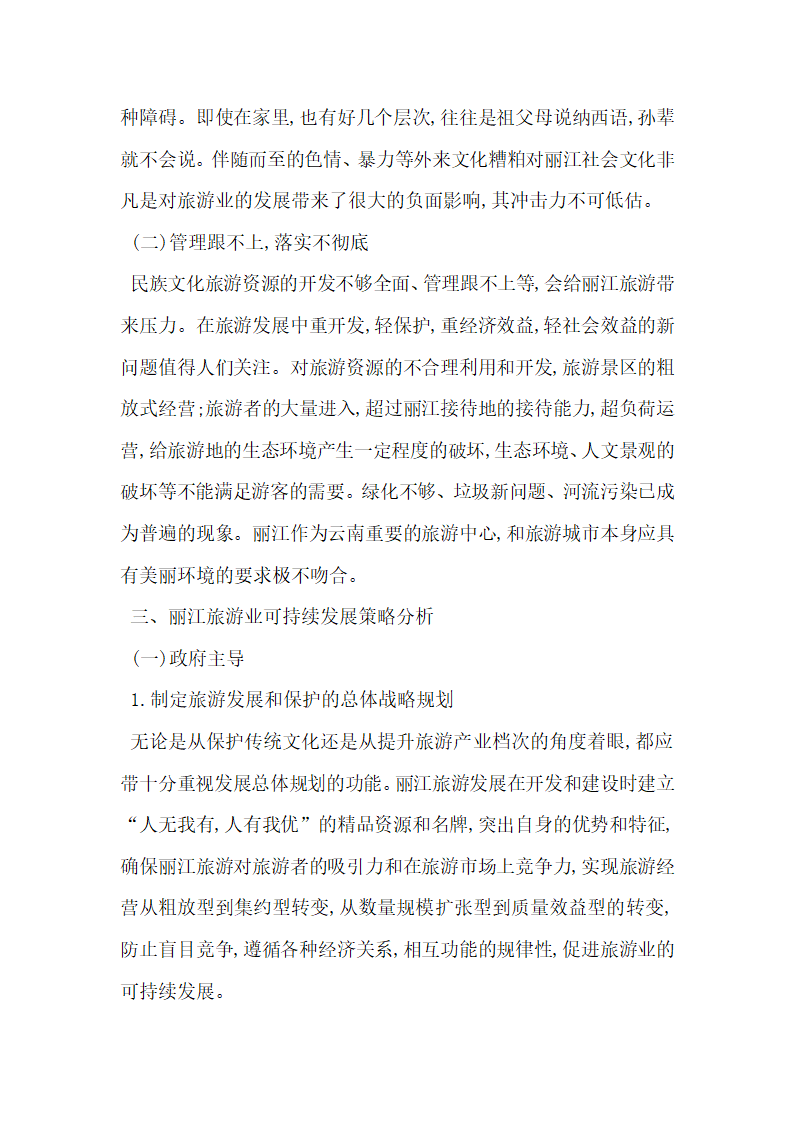 种障碍。即使在家里,也有好几个层次,往往是祖父母说纳西语,孙辈就不会说。伴随而至的色情、暴力等外来文化糟粕对丽江社会文化非凡是对旅游业的发展带来了很大的负面影响,其冲击力不可低估。

(二)管理跟不上,落实不彻底

民族文化旅游资源的开发不够全面、管理跟不上等,会给丽江旅游带来压力。在旅游发展中重开发,轻保护,重经济效益,轻社会效益的新问题值得人们关注。对旅游资源的不合理利用和开发,旅游景区的粗放式经营;旅游者的大量进入,超过丽江接待地的接待能力,超负荷运营,给旅游地的生态环境产生一定程度的破坏,生态环境、人文景观的破坏等不能满足游客的需要。绿化不够、垃圾新问题、河流污染已成为普遍的现象。丽江作为云南重要的旅游中心,和旅游城市本身应具有美丽环境的要求极不吻合。

三、丽江旅游业可持续发展策略分析

(一)政府主导

1.制定旅游发展和保护的总体战略规划

无论是从保护传统文化还是从提升旅游产业档次的角度着眼,都应带十分重视发展总体规划的功能。丽江旅游发展在开发和建设时建立“人无我有,人有我优”的精品资源和名牌,突出自身的优势和特征,确保丽江旅游对旅游者的吸引力和在旅游市场上竞争力,实现旅游经营从粗放型到集约型转变,从数量规模扩张型到质量效益型的转变,防止盲目竞争,遵循各种经济关系,相互功能的规律性,促进旅游业的可持续发展。